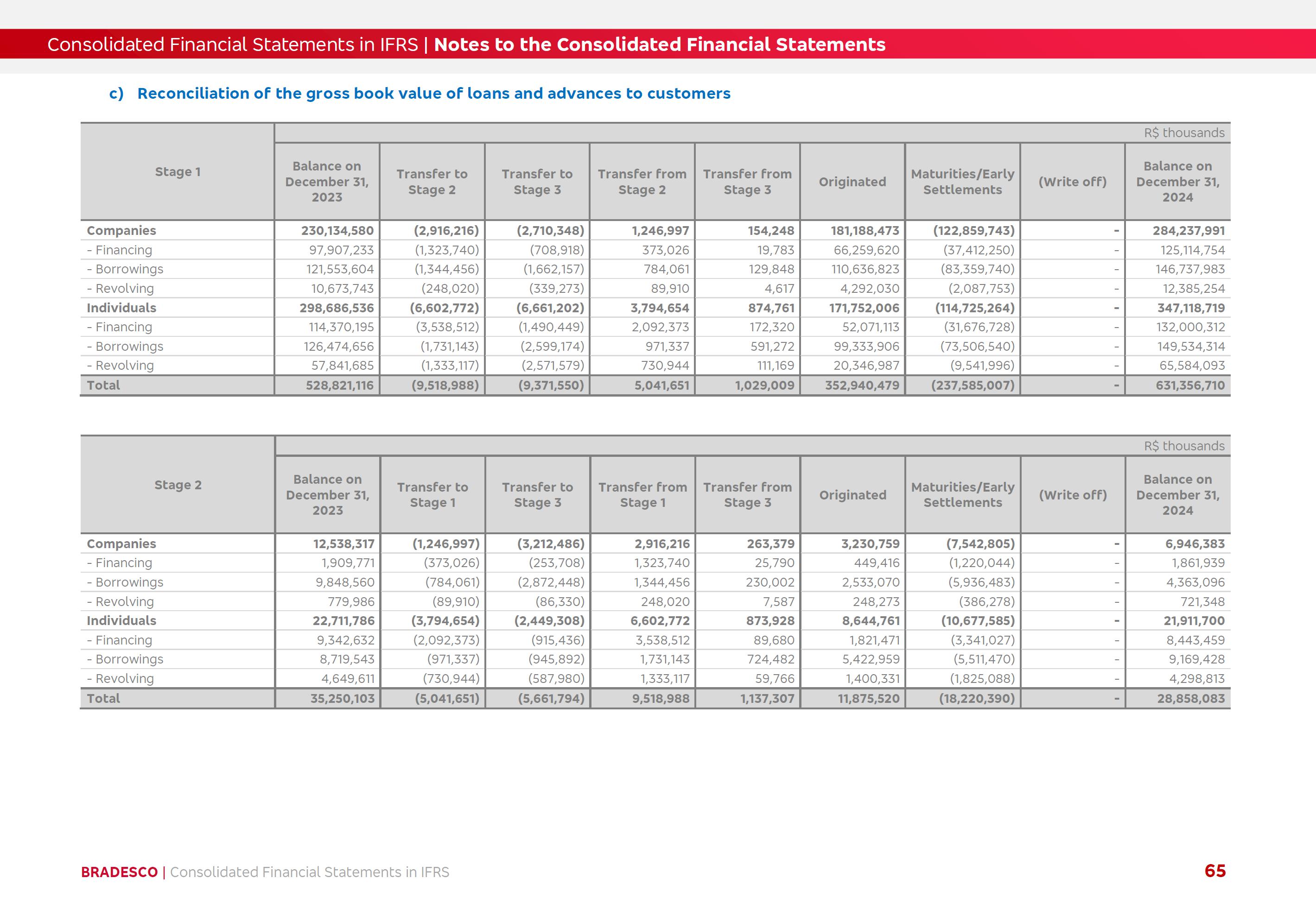 Consolidated Financial Statements in IFRS | Notes to the Consolidated Financial Statements

c) Reconciliation of the gross book value of loans and advances to customers

R$ thousands

| Stage 1 | Balance on December 31, 2023 | Transfer to Stage 2 | Transfer to Stage 3 | Transfer from Stage 2 | Transfer from Stage 3 | Originated | Maturities/Early Settlements | (Write off) | Balance on December 31, 2024 |
|---|---|---|---|---|---|---|---|---|---|
| Companies | 230,134,580 | (2,916,216) | (2,710,348) | 1,246,997 | 154,248 | 181,188,473 | (122,859,743) | - | 284,237,991 |
| - Financing | 97,907,233 | (1,323,740) | (708,918) | 373,026 | 19,783 | 66,259,620 | (37,412,250) | - | 125,114,754 |
| - Borrowings | 121,553,604 | (1,344,456) | (1,662,157) | 784,061 | 129,848 | 110,636,823 | (83,359,740) | - | 146,737,983 |
| - Revolving | 10,673,743 | (248,020) | (339,273) | 89,910 | 4,617 | 4,292,030 | (2,087,753) | - | 12,385,254 |
| Individuals | 298,686,536 | (6,602,772) | (6,661,202) | 3,794,654 | 874,761 | 171,752,006 | (114,725,264) | - | 347,118,719 |
| - Financing | 114,370,195 | (3,538,512) | (1,490,449) | 2,092,373 | 172,320 | 52,071,113 | (31,676,728) | - | 132,000,312 |
| - Borrowings | 126,474,656 | (1,731,143) | (2,599,174) | 971,337 | 591,272 | 99,333,906 | (73,506,540) | - | 149,534,314 |
| - Revolving | 57,841,685 | (1,333,117) | (2,571,579) | 730,944 | 111,169 | 20,346,987 | (9,541,996) | - | 65,584,093 |
| Total | 528,821,116 | (9,518,988) | (9,371,550) | 5,041,651 | 1,029,009 | 352,940,479 | (237,585,007) | - | 631,356,710 |

R$ thousands

| Stage 2 | Balance on December 31, 2023 | Transfer to Stage 1 | Transfer to Stage 3 | Transfer from Stage 1 | Transfer from Stage 3 | Originated | Maturities/Early Settlements | (Write off) | Balance on December 31, 2024 |
|---|---|---|---|---|---|---|---|---|---|
| Companies | 12,538,317 | (1,246,997) | (3,212,486) | 2,916,216 | 263,379 | 3,230,759 | (7,542,805) | - | 6,946,383 |
| - Financing | 1,909,771 | (373,026) | (253,708) | 1,323,740 | 25,790 | 449,416 | (1,220,044) | - | 1,861,939 |
| - Borrowings | 9,848,560 | (784,061) | (2,872,448) | 1,344,456 | 230,002 | 2,533,070 | (5,936,483) | - | 4,363,096 |
| - Revolving | 779,986 | (89,910) | (86,330) | 248,020 | 7,587 | 248,273 | (386,278) | - | 721,348 |
| Individuals | 22,711,786 | (3,794,654) | (2,449,308) | 6,602,772 | 873,928 | 8,644,761 | (10,677,585) | - | 21,911,700 |
| - Financing | 9,342,632 | (2,092,373) | (915,436) | 3,538,512 | 89,680 | 1,821,471 | (3,341,027) | - | 8,443,459 |
| - Borrowings | 8,719,543 | (971,337) | (945,892) | 1,731,143 | 724,482 | 5,422,959 | (5,511,470) | - | 9,169,428 |
| - Revolving | 4,649,611 | (730,944) | (587,980) | 1,333,117 | 59,766 | 1,400,331 | (1,825,088) | - | 4,298,813 |
| Total | 35,250,103 | (5,041,651) | (5,661,794) | 9,518,988 | 1,137,307 | 11,875,520 | (18,220,390) | - | 28,858,083 |

BRADESCO | Consolidated Financial Statements in IFRS 65